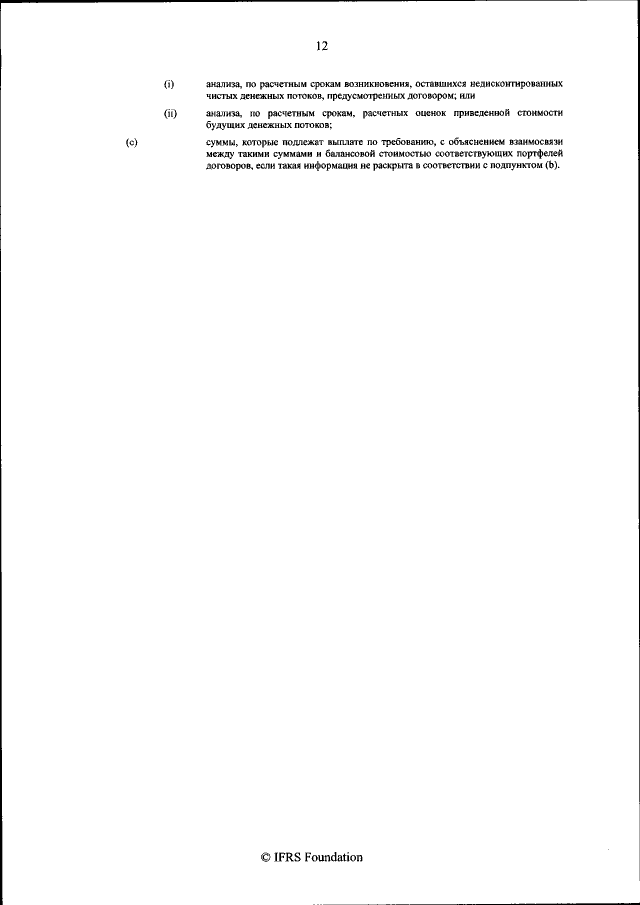 12

(i) анализа, по расчетным срокам возникновения, оставшихся недисконтированных чистых денежных потоков, предусмотренных договором; или

(ii) анализа, по расчетным срокам, расчетных оценок приведенной стоимости будущих денежных потоков;

(c) суммы, которые подлежат выплате по требованию, с объяснением взаимосвязи между такими суммами и балансовой стоимостью соответствующих портфелей договоров, если такая информация не раскрыта в соответствии с подпунктом (b).

© IFRS Foundation